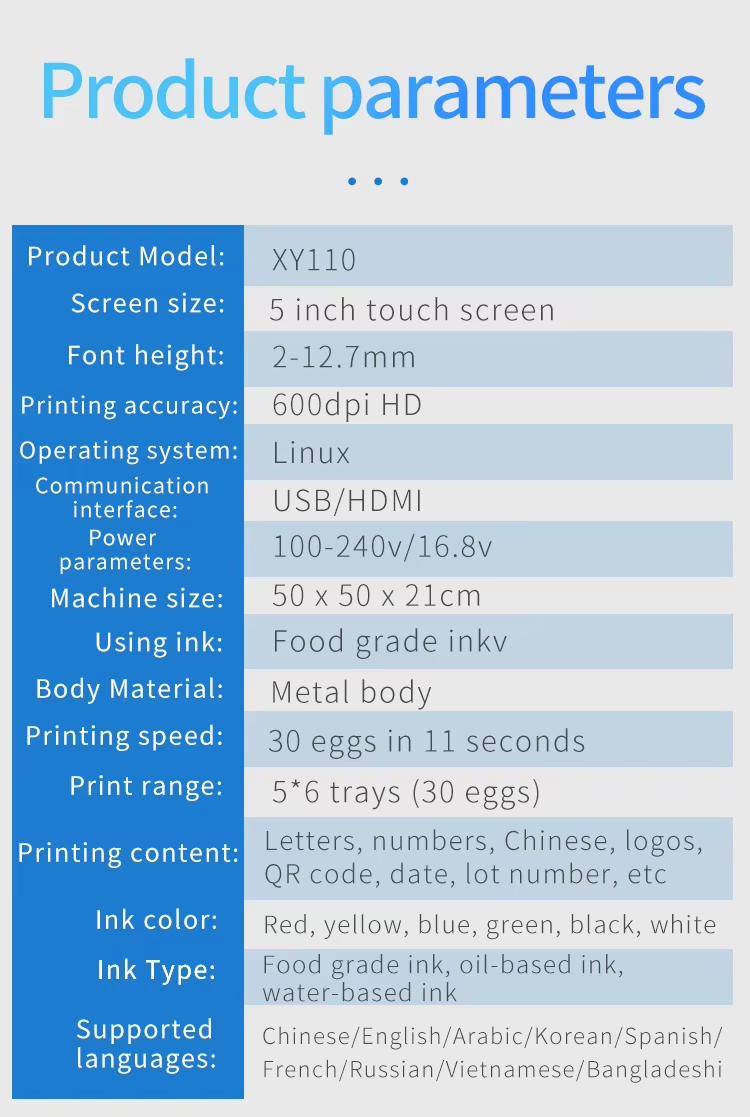 Product parameters

Product Model: XY110
Screen size: 5 inch touch screen
Font height: 2-12.7mm
Printing accuracy: 600dpi HD
Operating system: Linux
Communication interface: USB/HDMI
Power parameters: 100-240v/16.8v
Machine size: 50 x 50 x 21cm
Using ink: Food grade inkv
Body Material: Metal body
Printing speed: 30 eggs in 11 seconds
Print range: 5*6 trays (30 eggs)
Printing content: Letters, numbers, Chinese, logos, QR code, date, lot number, etc
Ink color: Red, yellow, blue, green, black, white
Ink Type: Food grade ink, oil-based ink, water-based ink
Supported languages: Chinese/English/Arabic/Korean/Spanish/French/Russian/Vietnamese/Bangladeshi